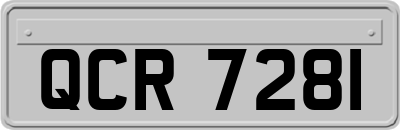 QCR 7281